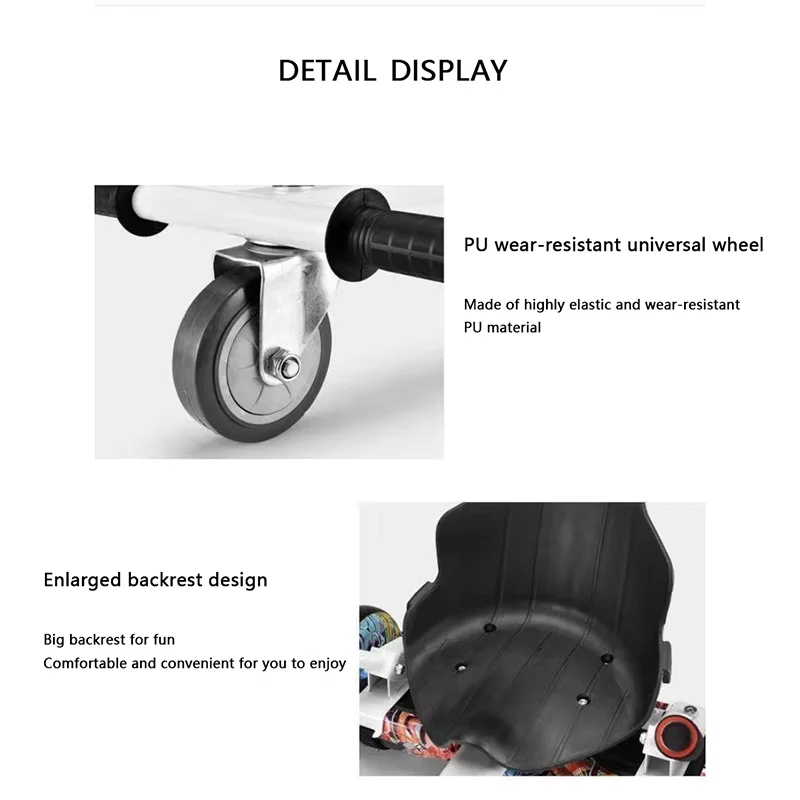 DETAIL DISPLAY

PU wear-resistant universal wheel

Made of highly elastic and wear-resistant PU material

Enlarged backrest design

Big backrest for fun
Comfortable and convenient for you to enjoy